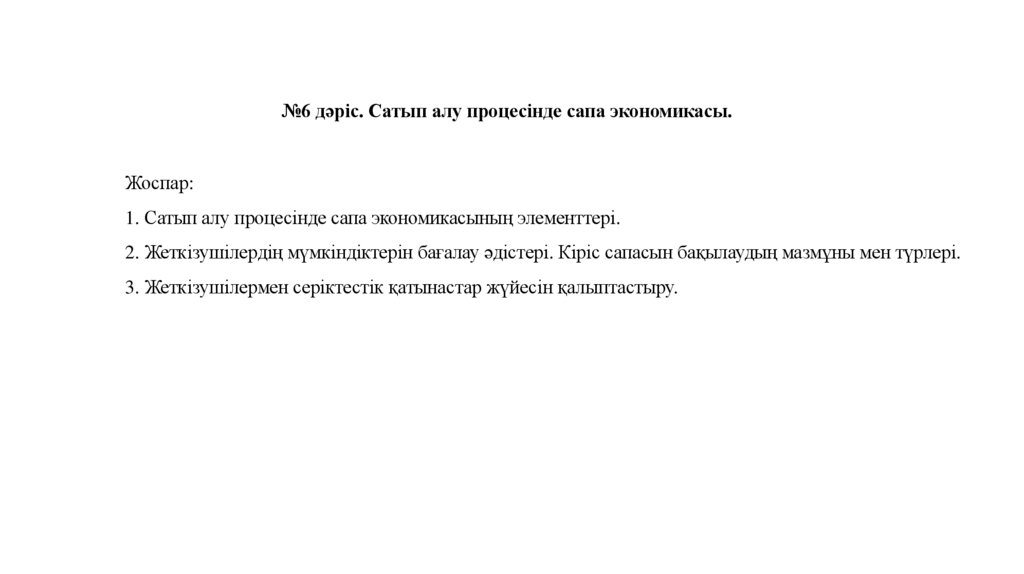 №6 дәріс. Сатып алу процесінде сапа экономикасы.

Жоспар:

1. Сатып алу процесінде сапа экономикасының элементтері.

2. Жеткізушілердің мүмкіндіктерін бағалау әдістері. Кіріс сапасын бақылаудың мазмұны мен түрлері.

3. Жеткізушілермен серіктестік қатынастар жүйесін қалыптастыру.